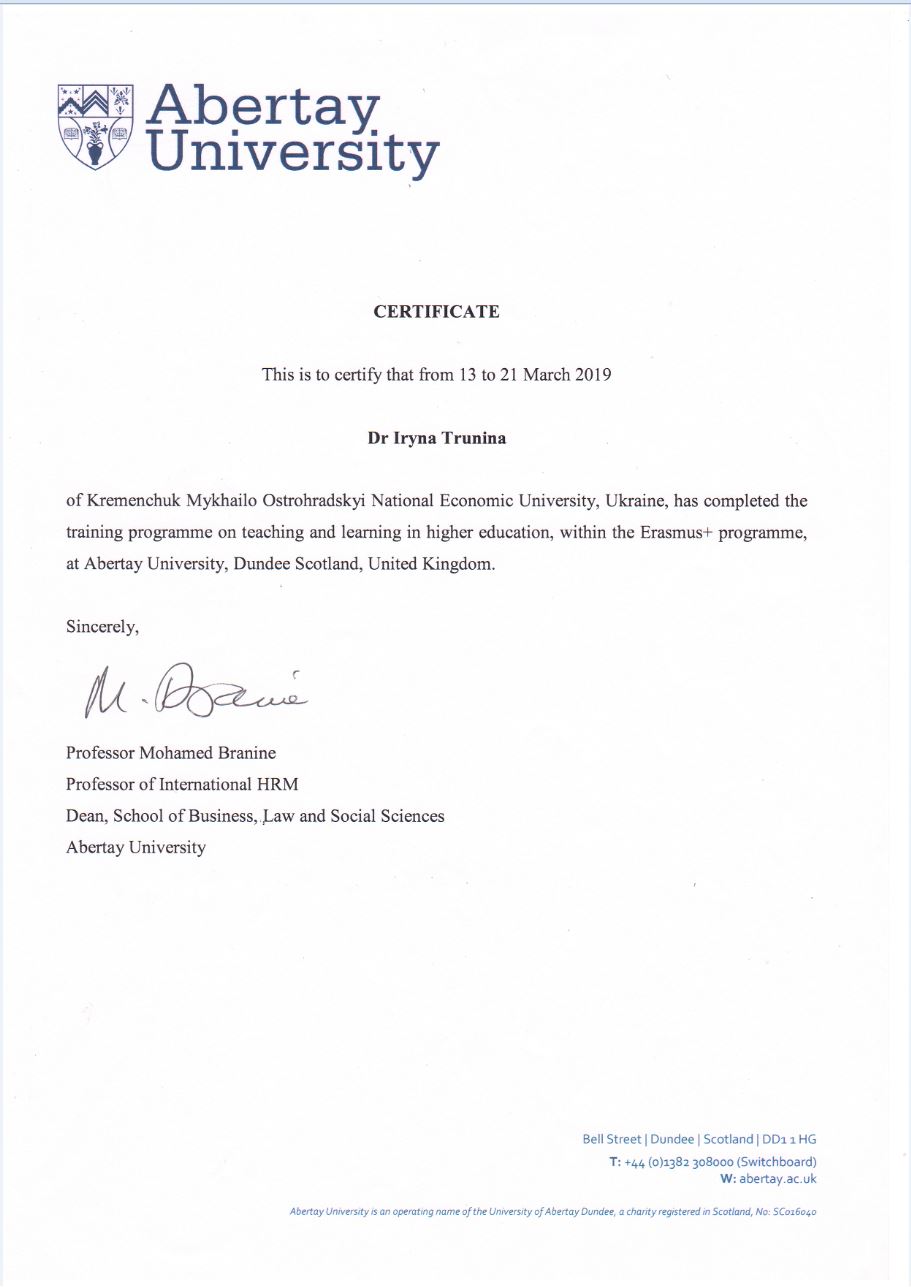 Abertay University

CERTIFICATE

This is to certify that from 13 to 21 March 2019

Dr Iryna Trunina

of Kremenchuk Mykhailo Ostrohradskyi National Economic University, Ukraine, has completed the training programme on teaching and learning in higher education, within the Erasmus+ programme, at Abertay University, Dundee Scotland, United Kingdom.

Sincerely,

M. Branine

Professor Mohamed Branine
Professor of International HRM
Dean, School of Business, Law and Social Sciences
Abertay University

Bell Street | Dundee | Scotland | DD1 1 HG
T: +44 (0)1382 308000 (Switchboard)
W: abertay.ac.uk

Abertay University is an operating name of the University of Abertay Dundee, a charity registered in Scotland, No: SC016040